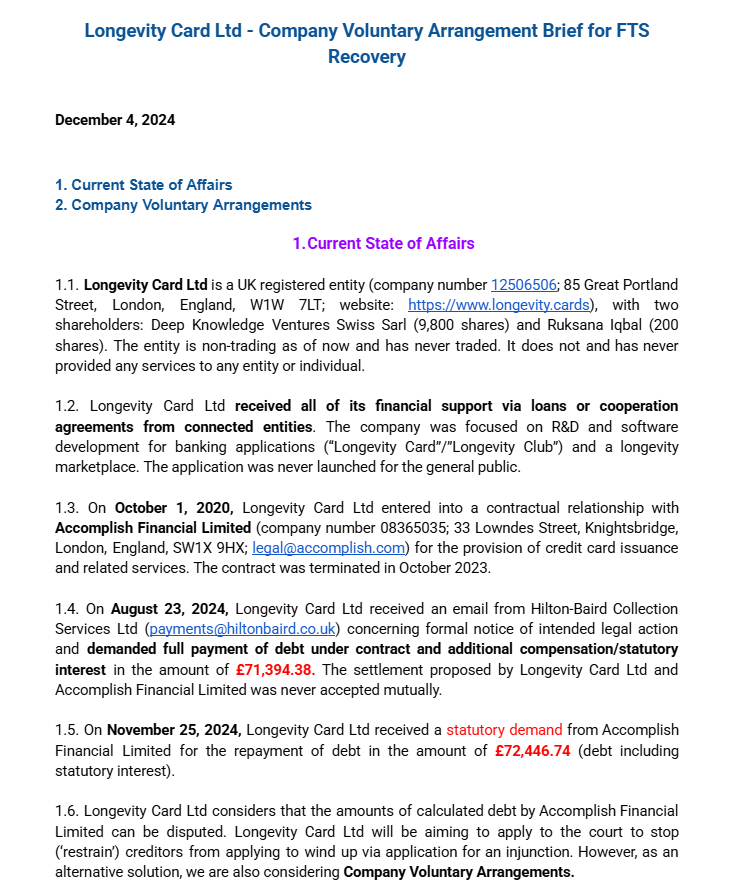 Longevity Card Ltd - Company Voluntary Arrangement Brief for FTS Recovery

December 4, 2024

1. Current State of Affairs
2. Company Voluntary Arrangements

1. Current State of Affairs

1.1. Longevity Card Ltd is a UK registered entity (company number 12506506; 85 Great Portland Street, London, England, W1W 7LT; website: https://www.longevity.cards), with two shareholders: Deep Knowledge Ventures Swiss Sarl (9,800 shares) and Ruksana Iqbal (200 shares). The entity is non-trading as of now and has never traded. It does not and has never provided any services to any entity or individual.

1.2. Longevity Card Ltd received all of its financial support via loans or cooperation agreements from connected entities. The company was focused on R&D and software development for banking applications ("Longevity Card"/"Longevity Club") and a longevity marketplace. The application was never launched for the general public.

1.3. On October 1, 2020, Longevity Card Ltd entered into a contractual relationship with Accomplish Financial Limited (company number 08365035; 33 Lowndes Street, Knightsbridge, London, England, SW1X 9HX; legal@accomplish.com) for the provision of credit card issuance and related services. The contract was terminated in October 2023.

1.4. On August 23, 2024, Longevity Card Ltd received an email from Hilton-Baird Collection Services Ltd (payments@hiltonbaird.co.uk) concerning formal notice of intended legal action and demanded full payment of debt under contract and additional compensation/statutory interest in the amount of £71,394.38. The settlement proposed by Longevity Card Ltd and Accomplish Financial Limited was never accepted mutually.

1.5. On November 25, 2024, Longevity Card Ltd received a statutory demand from Accomplish Financial Limited for the repayment of debt in the amount of £72,446.74 (debt including statutory interest).

1.6. Longevity Card Ltd considers that the amounts of calculated debt by Accomplish Financial Limited can be disputed. Longevity Card Ltd will be aiming to apply to the court to stop ('restrain') creditors from applying to wind up via application for an injunction. However, as an alternative solution, we are also considering Company Voluntary Arrangements.